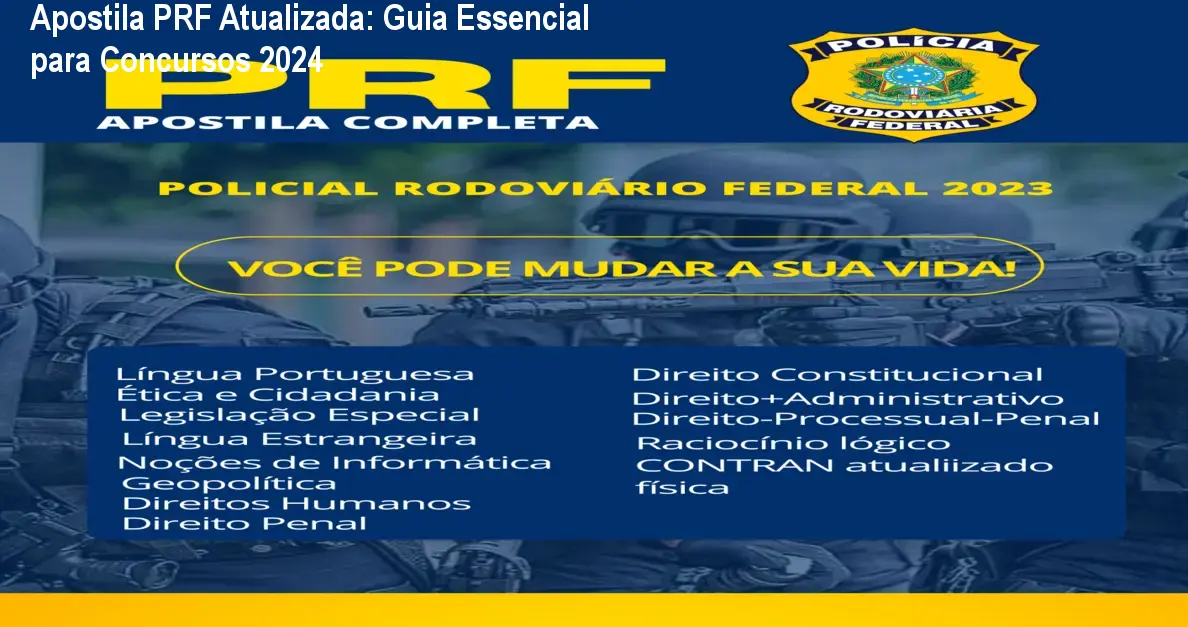 Apostila PRF Atualizada: Guia Essencial para Concursos 2024

PRF
APOSTILA COMPLETA

POLÍCIA
RODOVIÁRIA
FEDERAL

POLICIAL RODOVIÁRIO FEDERAL 2023

VOCÊ PODE MUDAR A SUA VIDA!

Língua Portuguesa
Ética e Cidadania
Legislação Especial
Língua Estrangeira
Noções de Informática
Geopolítica
Direitos Humanos
Direito Penal

Direito Constitucional
Direito+Administrativo
Direito-Processual-Penal
Raciocínio lógico
CONTRAN atualiizado
física